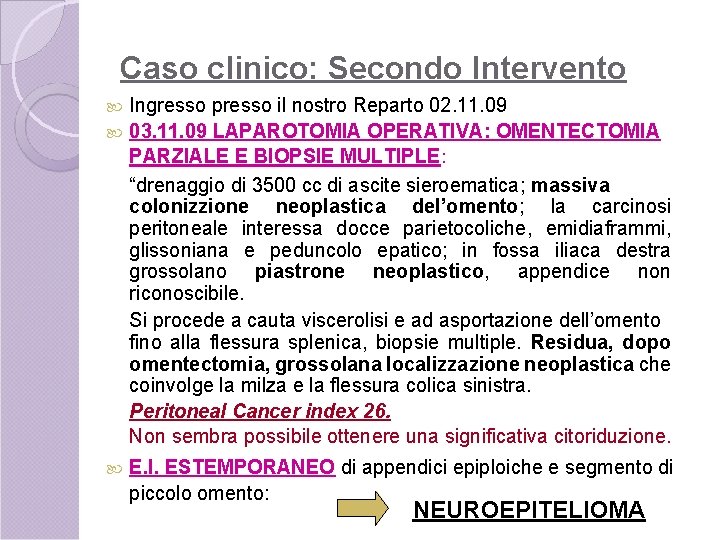 Caso clinico: Secondo Intervento

Ingresso presso il nostro Reparto 02.11.09

03.11.09 LAPAROTOMIA OPERATIVA: OMENTECTOMIA PARZIALE E BIOPSIE MULTIPLE:

“drenaggio di 3500 cc di ascite sieroematica; massiva colonizzione neoplastica del’omento; la carcinosi peritoneale interessa docce parietocoliche, emidiaframmi, glissoniana e peduncolo epatico; in fossa iliaca destra grossolano piastrone neoplastico, appendice non riconoscibile.

Si procede a cauta viscerolisi e ad asportazione dell’omento fino alla flessura splenica, biopsie multiple. Residua, dopo omentectomia, grossolana localizzazione neoplastica che coinvolge la milza e la flessura colica sinistra.

Peritoneal Cancer index 26.

Non sembra possibile ottenere una significativa citoriduzione.

E.I. ESTEMPORANEO di appendici epiploiche e segmento di piccolo omento:

NEUROEPITELIOMA